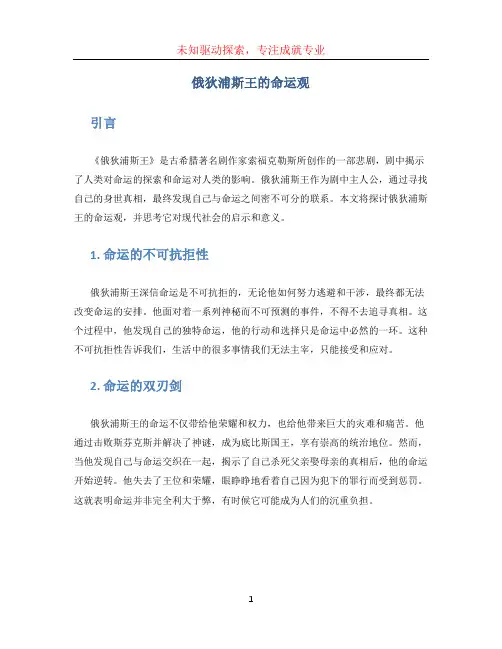 未知驱动探索，专注成就专业

俄狄浦斯王的命运观

引言

《俄狄浦斯王》是古希腊著名剧作家索福克勒斯所创作的一部悲剧，剧中揭示了人类对命运的探索和命运对人类的影响。俄狄浦斯王作为剧中主人公，通过寻找自己的身世真相，最终发现自己与命运之间密不可分的联系。本文将探讨俄狄浦斯王的命运观，并思考它对现代社会的启示和意义。

1. 命运的不可抗拒性

俄狄浦斯王深信命运是不可抗拒的，无论他如何努力逃避和干涉，最终都无法改变命运的安排。他面对着一系列神秘而不可预测的事件，不得不去追寻真相。这个过程中，他发现自己的独特命运，他的行动和选择只是命运中必然的一环。这种不可抗拒性告诉我们，生活中的很多事情我们无法主宰，只能接受和应对。

2. 命运的双刃剑

俄狄浦斯王的命运不仅带给他荣耀和权力，也给他带来巨大的灾难和痛苦。他通过击败斯芬克斯并解决了神谜，成为底比斯国王，享有崇高的统治地位。然而，当他发现自己与命运交织在一起，揭示了自己杀死父亲娶母亲的真相后，他的命运开始逆转。他失去了王位和荣耀，眼睁睁地看着自己因为犯下的罪行而受到惩罚。这就表明命运并非完全利大于弊，有时候它可能成为人们的沉重负担。

1